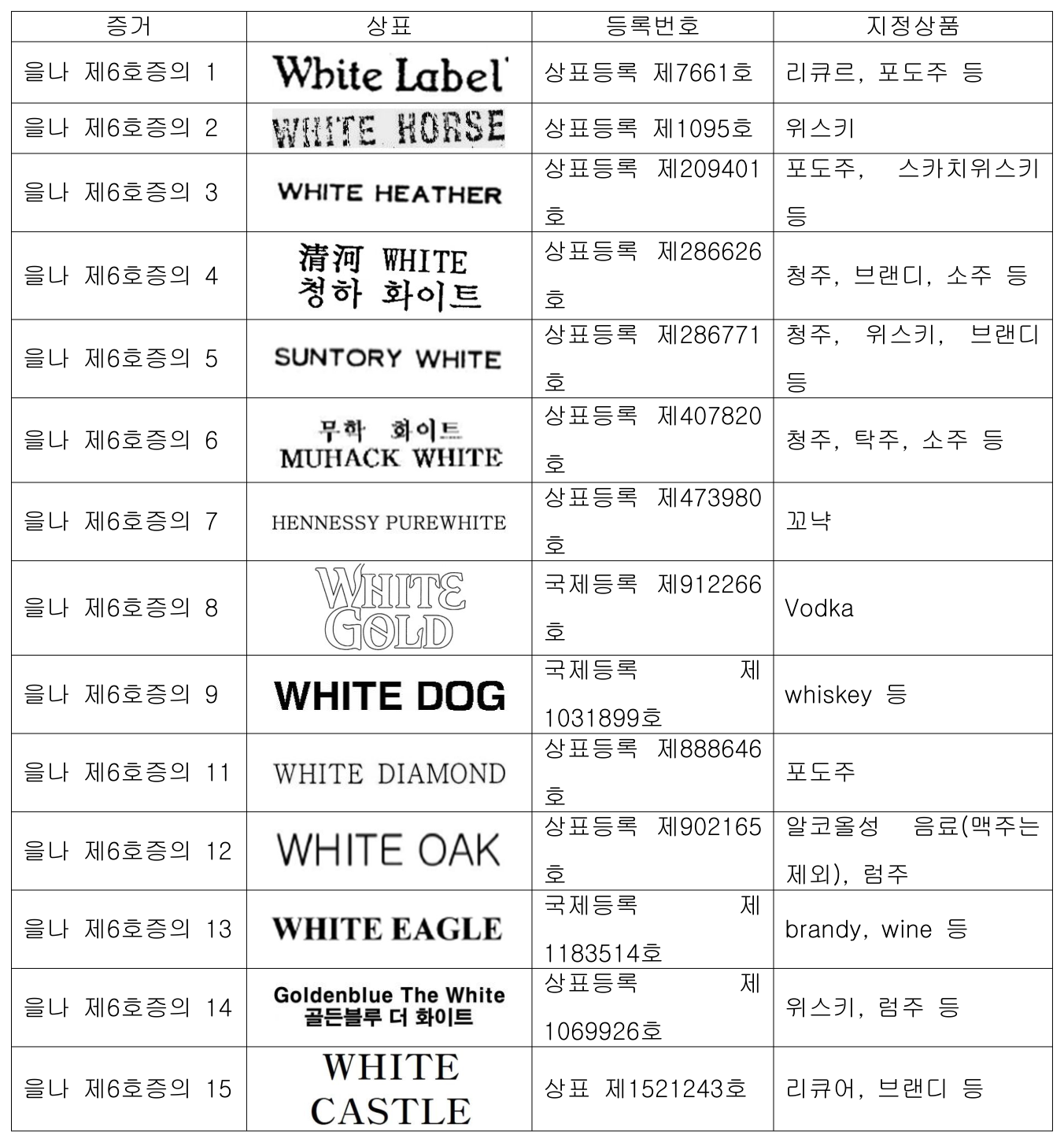 | 증거 | 상표 | 등록번호 | 지정상품 |
|---|---|---|---|
| 을나 제6호증의 1 | White Label | 상표등록 제7661호 | 리큐르, 포도주 등 |
| 을나 제6호증의 2 | WHITE HORSE | 상표등록 제1095호 | 위스키 |
| 을나 제6호증의 3 | WHITE HEATHER | 상표등록 제209401호 | 포도주, 스카치위스키 등 |
| 을나 제6호증의 4 | 清河 WHITE 청하 화이트 | 상표등록 제286626호 | 청주, 브랜디, 소주 등 |
| 을나 제6호증의 5 | SUNTORY WHITE | 상표등록 제286771호 | 청주, 위스키, 브랜디 등 |
| 을나 제6호증의 6 | 무학 화이트 MUHACK WHITE | 상표등록 제407820호 | 청주, 탁주, 소주 등 |
| 을나 제6호증의 7 | HENNESSY PUREWHITE | 상표등록 제473980호 | 꼬냑 |
| 을나 제6호증의 8 | WHITE GOLD | 국제등록 제912266호 | Vodka |
| 을나 제6호증의 9 | WHITE DOG | 국제등록 제1031899호 | whiskey 등 |
| 을나 제6호증의 11 | WHITE DIAMOND | 상표등록 제888646호 | 포도주 |
| 을나 제6호증의 12 | WHITE OAK | 상표등록 제902165호 | 알코올성 음료(맥주는 제외), 럼주 |
| 을나 제6호증의 13 | WHITE EAGLE | 국제등록 제1183514호 | brandy, wine 등 |
| 을나 제6호증의 14 | Goldenblue The White 골든블루 더 화이트 | 상표등록 제1069926호 | 위스키, 럼주 등 |
| 을나 제6호증의 15 | WHITE CASTLE | 상표 제1521243호 | 리큐어, 브랜디 등 |